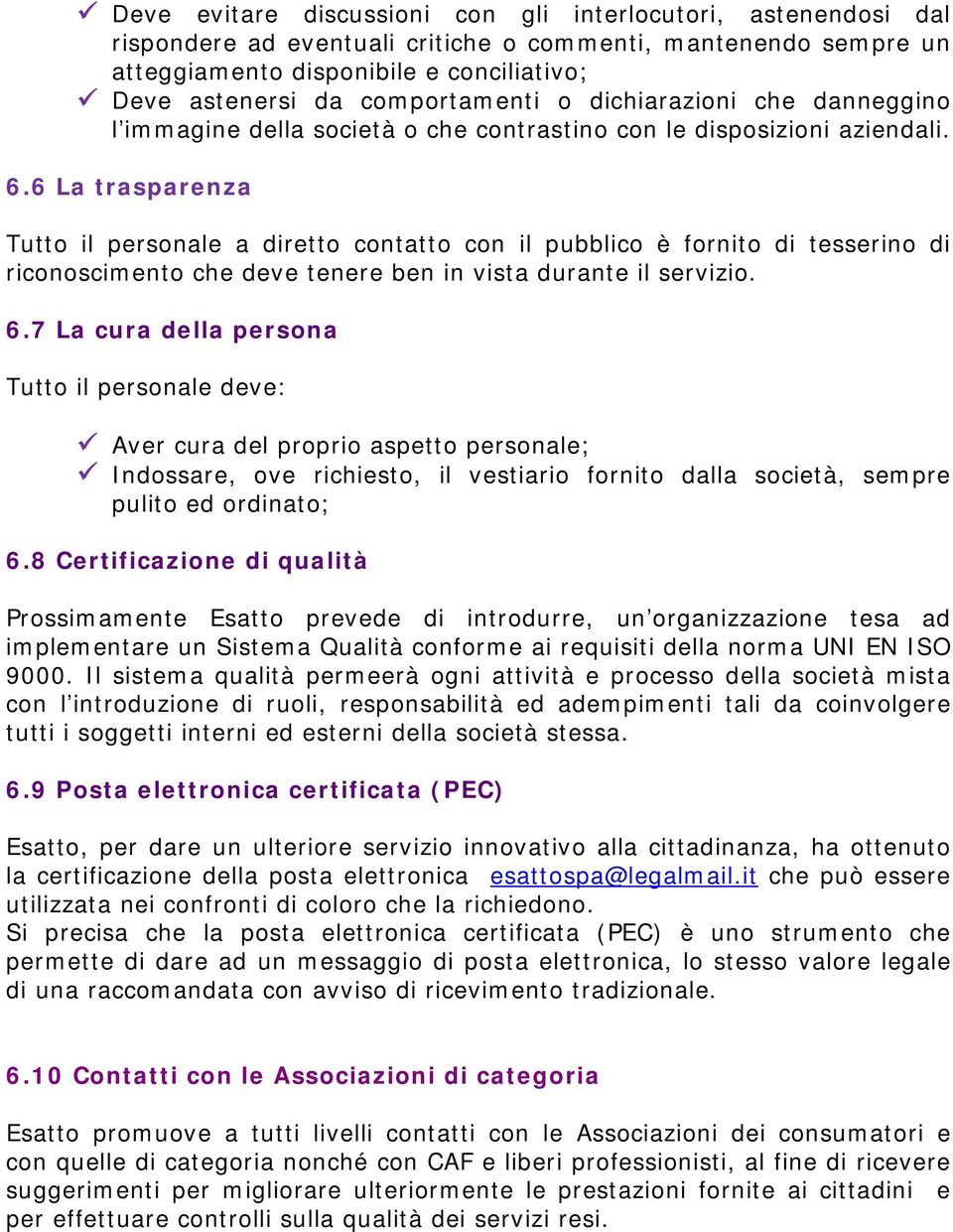 ✓ Deve evitare discussioni con gli interlocutori, astenendosi dal rispondere ad eventuali critiche o commenti, mantenendo sempre un atteggiamento disponibile e conciliativo;
✓ Deve astenersi da comportamenti o dichiarazioni che danneggino l'immagine della società o che contrastino con le disposizioni aziendali.

6.6 La trasparenza

Tutto il personale a diretto contatto con il pubblico è fornito di tesserino di riconoscimento che deve tenere ben in vista durante il servizio.

6.7 La cura della persona

Tutto il personale deve:

✓ Aver cura del proprio aspetto personale;
✓ Indossare, ove richiesto, il vestiario fornito dalla società, sempre pulito ed ordinato;

6.8 Certificazione di qualità

Prossimamente Esatto prevede di introdurre, un'organizzazione tesa ad implementare un Sistema Qualità conforme ai requisiti della norma UNI EN ISO 9000. Il sistema qualità permeerà ogni attività e processo della società mista con l'introduzione di ruoli, responsabilità ed adempimenti tali da coinvolgere tutti i soggetti interni ed esterni della società stessa.

6.9 Posta elettronica certificata (PEC)

Esatto, per dare un ulteriore servizio innovativo alla cittadinanza, ha ottenuto la certificazione della posta elettronica esattospa@legalmail.it che può essere utilizzata nei confronti di coloro che la richiedono.
Si precisa che la posta elettronica certificata (PEC) è uno strumento che permette di dare ad un messaggio di posta elettronica, lo stesso valore legale di una raccomandata con avviso di ricevimento tradizionale.

6.10 Contatti con le Associazioni di categoria

Esatto promuove a tutti livelli contatti con le Associazioni dei consumatori e con quelle di categoria nonché con CAF e liberi professionisti, al fine di ricevere suggerimenti per migliorare ulteriormente le prestazioni fornite ai cittadini e per effettuare controlli sulla qualità dei servizi resi.